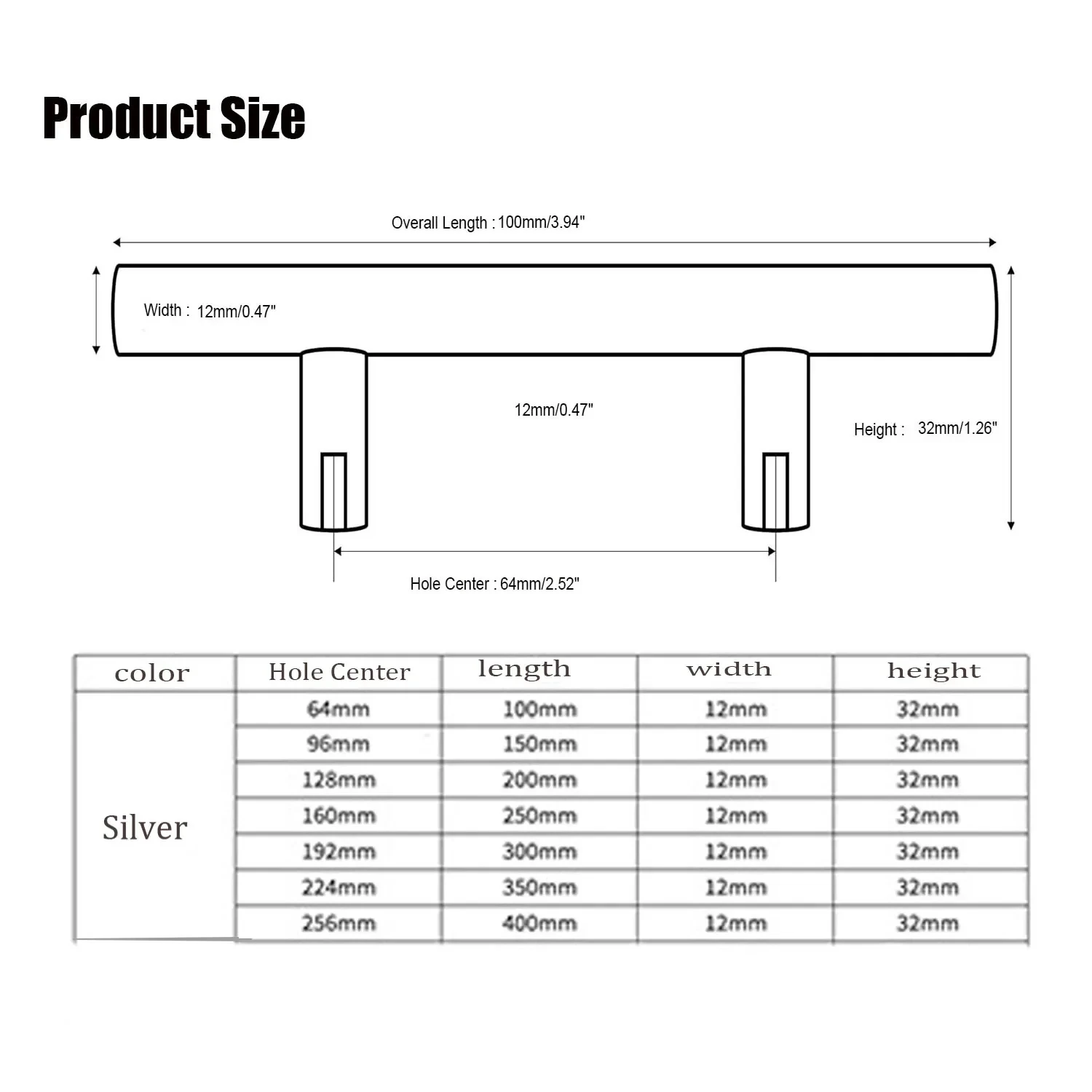 Product Size

Overall Length : 100mm/3.94"

Width : 12mm/0.47"

12mm/0.47"

Height : 32mm/1.26"

Hole Center : 64mm/2.52"

| color | Hole Center | length | width | height |
|---|---|---|---|---|
| Silver | 64mm | 100mm | 12mm | 32mm |
| | 96mm | 150mm | 12mm | 32mm |
| | 128mm | 200mm | 12mm | 32mm |
| | 160mm | 250mm | 12mm | 32mm |
| | 192mm | 300mm | 12mm | 32mm |
| | 224mm | 350mm | 12mm | 32mm |
| | 256mm | 400mm | 12mm | 32mm |